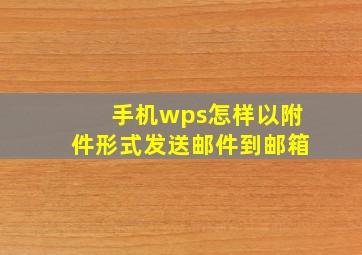 手机wps怎样以附件形式发送邮件到邮箱